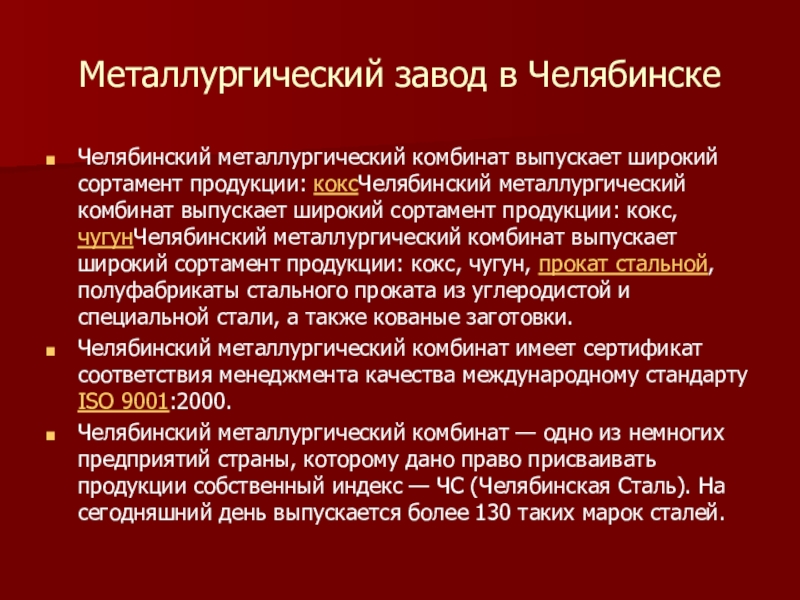 Металлургический завод в Челябинске

Челябинский металлургический комбинат выпускает широкий сортамент продукции: коксЧелябинский металлургический комбинат выпускает широкий сортамент продукции: кокс, чугунЧелябинский металлургический комбинат выпускает широкий сортамент продукции: кокс, чугун, прокат стальной, полуфабрикаты стального проката из углеродистой и специальной стали, а также кованые заготовки.

Челябинский металлургический комбинат имеет сертификат соответствия менеджмента качества международному стандарту ISO 9001:2000.

Челябинский металлургический комбинат — одно из немногих предприятий страны, которому дано право присваивать продукции собственный индекс — ЧС (Челябинская Сталь). На сегодняшний день выпускается более 130 таких марок сталей.